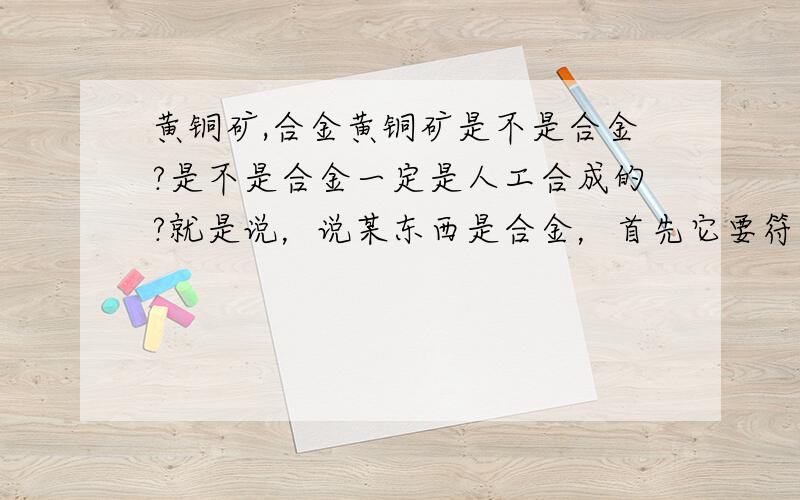 黄铜矿,合金黄铜矿是不是合金?是不是合金一定是人工合成的?就是说，说某东西是合金，首先它要符